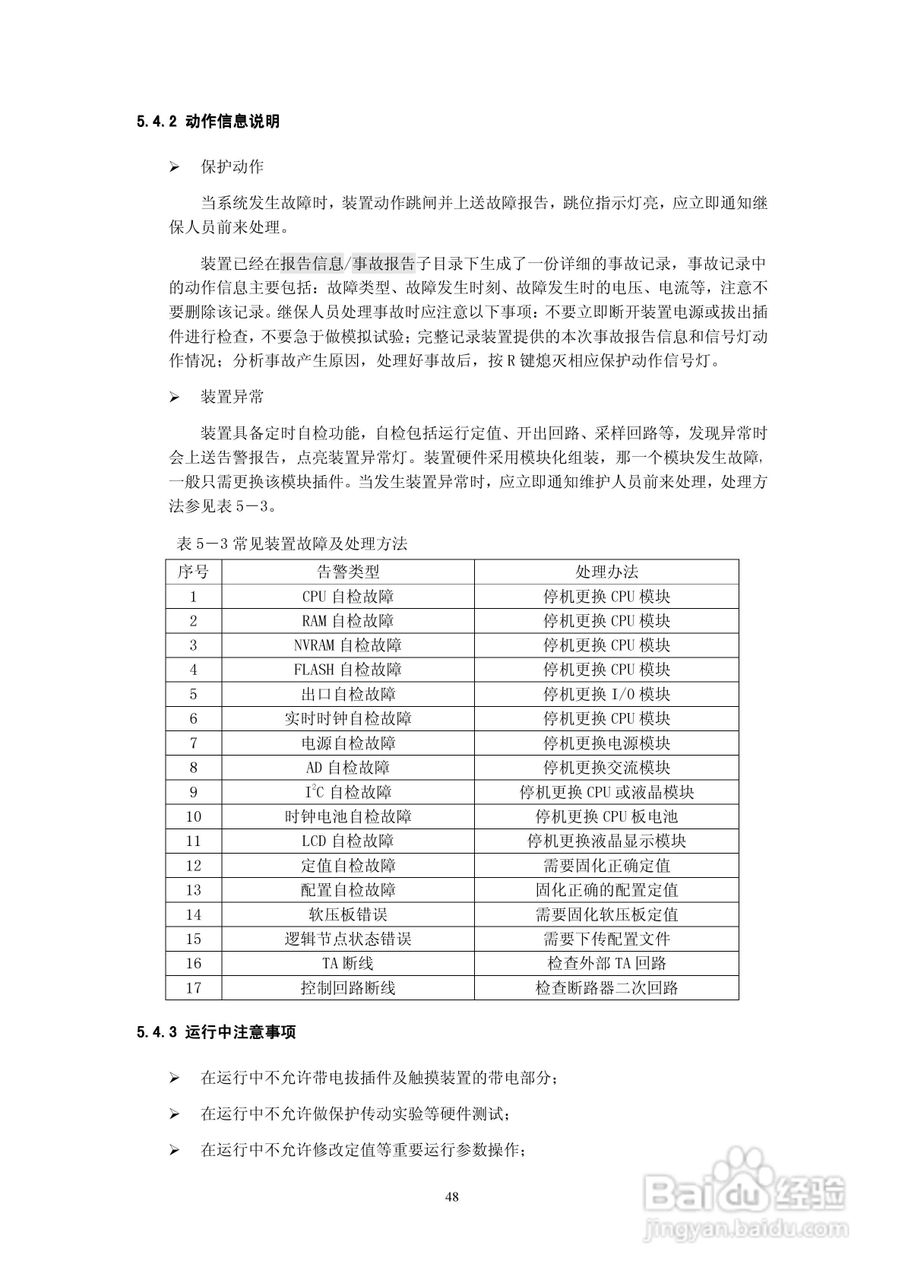 5.4.2 动作信息说明

➢ 保护动作

当系统发生故障时，装置动作跳闸并上送故障报告，跳位指示灯亮，应立即通知继保人员前来处理。

装置已经在报告信息/事故报告子目录下生成了一份详细的事故记录，事故记录中的动作信息主要包括：故障类型、故障发生时刻、故障发生时的电压、电流等，注意不要删除该记录。继保人员处理事故时应注意以下事项：不要立即断开装置电源或拔出插件进行检查，不要急于做模拟试验；完整记录装置提供的本次事故报告信息和信号灯动作情况；分析事故产生原因，处理好事故后，按 R 键熄灭相应保护动作信号灯。

➢ 装置异常

装置具备定时自检功能，自检包括运行定值、开出回路、采样回路等，发现异常时会上送告警报告，点亮装置异常灯。装置硬件采用模块化组装，那一个模块发生故障，一般只需更换该模块插件。当发生装置异常时，应立即通知维护人员前来处理，处理方法参见表 5－3。

表 5－3 常见装置故障及处理方法

| 序号 | 告警类型 | 处理办法 |
|---|---|---|
| 1 | CPU 自检故障 | 停机更换 CPU 模块 |
| 2 | RAM 自检故障 | 停机更换 CPU 模块 |
| 3 | NVRAM 自检故障 | 停机更换 CPU 模块 |
| 4 | FLASH 自检故障 | 停机更换 CPU 模块 |
| 5 | 出口自检故障 | 停机更换 I/O 模块 |
| 6 | 实时时钟自检故障 | 停机更换 CPU 模块 |
| 7 | 电源自检故障 | 停机更换电源模块 |
| 8 | AD 自检故障 | 停机更换交流模块 |
| 9 | $I^2C$ 自检故障 | 停机更换 CPU 或液晶模块 |
| 10 | 时钟电池自检故障 | 停机更换 CPU 板电池 |
| 11 | LCD 自检故障 | 停机更换液晶显示模块 |
| 12 | 定值自检故障 | 需要固化正确定值 |
| 13 | 配置自检故障 | 固化正确的配置定值 |
| 14 | 软压板错误 | 需要固化软压板定值 |
| 15 | 逻辑节点状态错误 | 需要下传配置文件 |
| 16 | TA 断线 | 检查外部 TA 回路 |
| 17 | 控制回路断线 | 检查断路器二次回路 |

5.4.3 运行中注意事项

➢ 在运行中不允许带电拔插件及触摸装置的带电部分；

➢ 在运行中不允许做保护传动实验等硬件测试；

➢ 在运行中不允许修改定值等重要运行参数操作；

48

Baidu 经验
jingyan.baidu.com